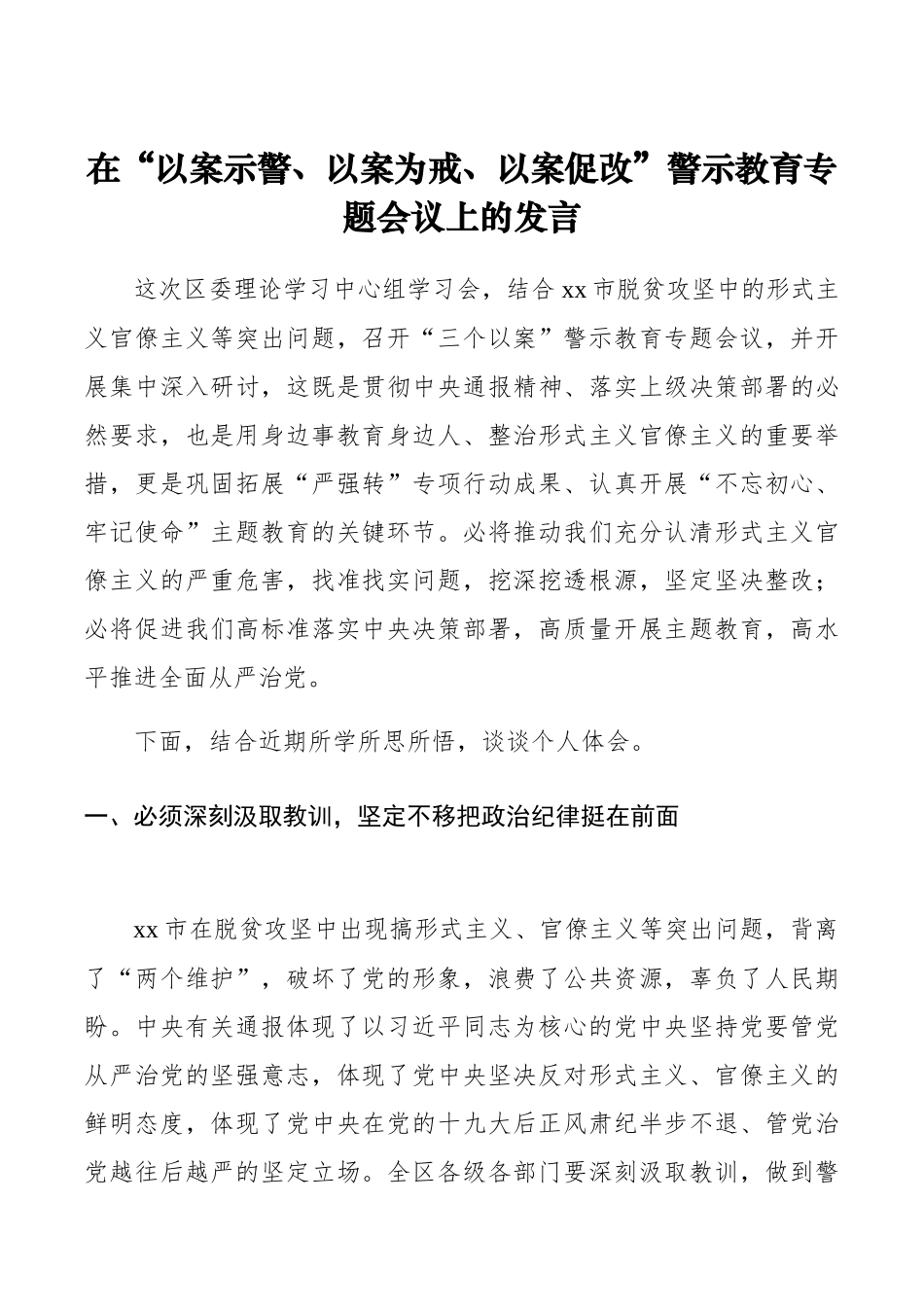 在“以案示警、以案为戒、以案促改”警示教育专题会议上的发言

这次区委理论学习中心组学习会，结合 xx 市脱贫攻坚中的形式主义官僚主义等突出问题，召开“三个以案”警示教育专题会议，并开展集中深入研讨，这既是贯彻中央通报精神、落实上级决策部署的必然要求，也是用身边事教育身边人、整治形式主义官僚主义的重要举措，更是巩固拓展“严强转”专项行动成果、认真开展“不忘初心、牢记使命”主题教育的关键环节。必将推动我们充分认清形式主义官僚主义的严重危害，找准找实问题，挖深挖透根源，坚定坚决整改；必将促进我们高标准落实中央决策部署，高质量开展主题教育，高水平推进全面从严治党。

下面，结合近期所学所思所悟，谈谈个人体会。

一、必须深刻汲取教训，坚定不移把政治纪律挺在前面

xx 市在脱贫攻坚中出现搞形式主义、官僚主义等突出问题，背离了“两个维护”，破坏了党的形象，浪费了公共资源，辜负了人民期盼。中央有关通报体现了以习近平同志为核心的党中央坚持党要管党从严治党的坚强意志，体现了党中央坚决反对形式主义、官僚主义的鲜明态度，体现了党中央在党的十九大后正风肃纪半步不退、管党治党越往后越严的坚定立场。全区各级各部门要深刻汲取教训，做到警